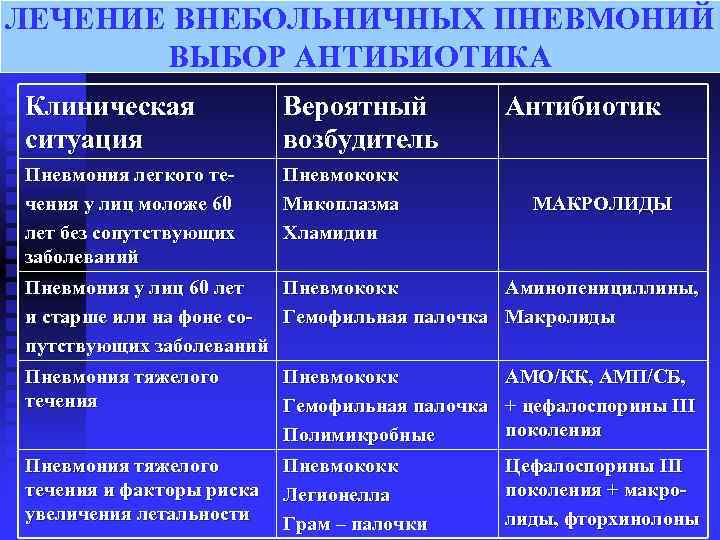 ЛЕЧЕНИЕ ВНЕБОЛЬНИЧНЫХ ПНЕВМОНИЙ ВЫБОР АНТИБИОТИКА

| Клиническая ситуация | Вероятный возбудитель | Антибиотик |
|---|---|---|
| Пневмония легкого течения у лиц моложе 60 лет без сопутствующих заболеваний | Пневмококк Микоплазма Хламидии | МАКРОЛИДЫ |
| Пневмония у лиц 60 лет и старше или на фоне сопутствующих заболеваний | Пневмококк Гемофильная палочка | Аминопенициллины, Макролиды |
| Пневмония тяжелого течения | Пневмококк Гемофильная палочка Полимикробные | АМО/КК, АМП/СБ, + цефалоспорины III поколения |
| Пневмония тяжелого течения и факторы риска увеличения летальности | Пневмококк Легионелла Грам – палочки | Цефалоспорины III поколения + макролиды, фторхинолоны |